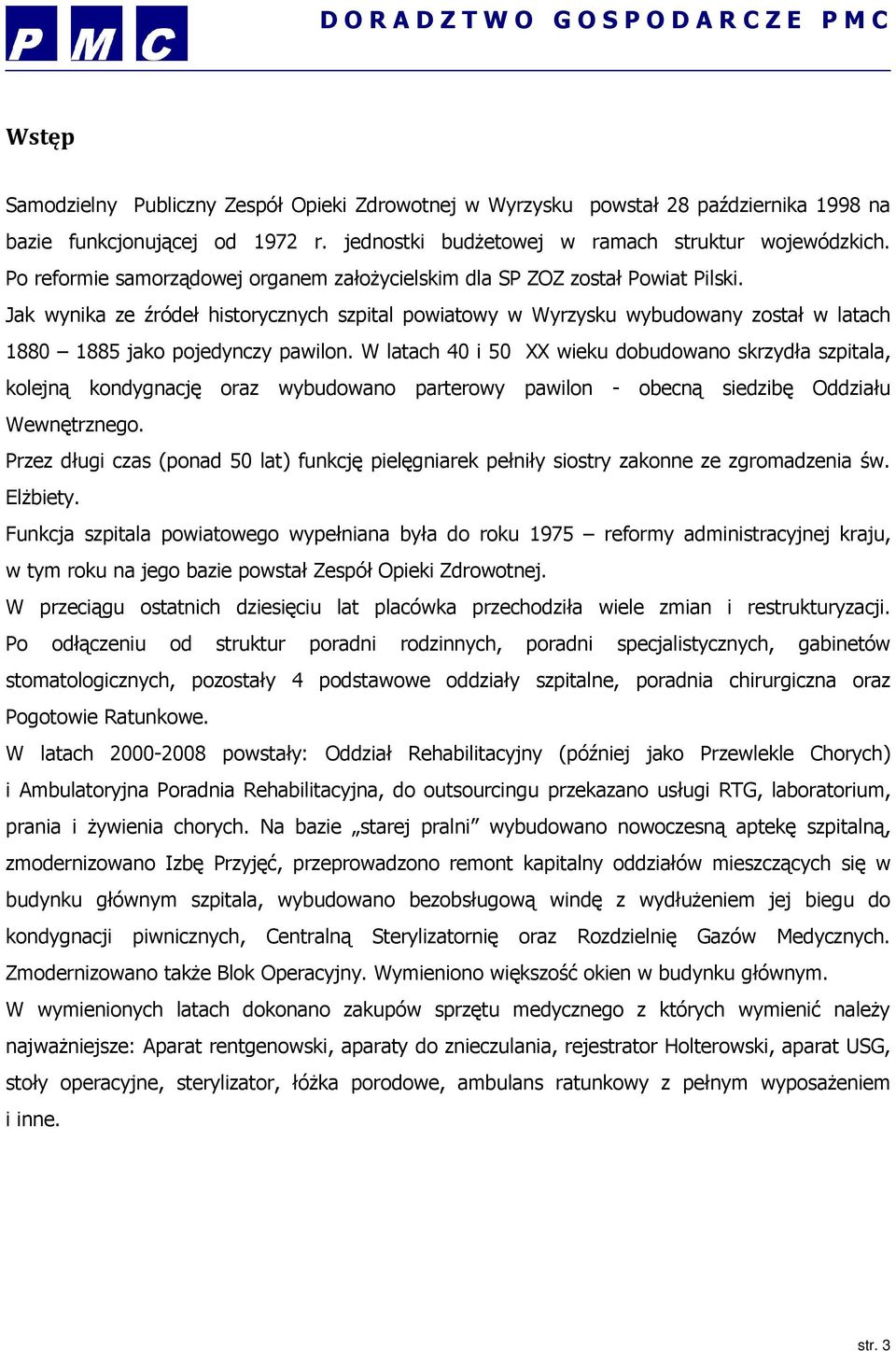 P M C

DORADZTWO GOSPODARCZE PMC

Wstęp

Samodzielny Publiczny Zespół Opieki Zdrowotnej w Wyrzysku powstał 28 października 1998 na bazie funkcjonującej od 1972 r. jednostki budżetowej w ramach struktur wojewódzkich. Po reformie samorządowej organem założycielskim dla SP ZOZ został Powiat Pilski.

Jak wynika ze źródeł historycznych szpital powiatowy w Wyrzysku wybudowany został w latach 1880 – 1885 jako pojedynczy pawilon. W latach 40 i 50 XX wieku dobudowano skrzydła szpitala, kolejną kondygnację oraz wybudowano parterowy pawilon - obecną siedzibę Oddziału Wewnętrznego.

Przez długi czas (ponad 50 lat) funkcję pielęgniarek pełniły siostry zakonne ze zgromadzenia św. Elżbiety.

Funkcja szpitala powiatowego wypełniana była do roku 1975 – reformy administracyjnej kraju, w tym roku na jego bazie powstał Zespół Opieki Zdrowotnej.

W przeciągu ostatnich dziesięciu lat placówka przechodziła wiele zmian i restrukturyzacji. Po odłączeniu od struktur poradni rodzinnych, poradni specjalistycznych, gabinetów stomatologicznych, pozostały 4 podstawowe oddziały szpitalne, poradnia chirurgiczna oraz Pogotowie Ratunkowe.

W latach 2000-2008 powstały: Oddział Rehabilitacyjny (później jako Przewlekle Chorych) i Ambulatoryjna Poradnia Rehabilitacyjna, do outsourcingu przekazano usługi RTG, laboratorium, prania i żywienia chorych. Na bazie „starej pralni” wybudowano nowoczesną aptekę szpitalną, zmodernizowano Izbę Przyjęć, przeprowadzono remont kapitalny oddziałów mieszczących się w budynku głównym szpitala, wybudowano bezobsługową windę z wydłużeniem jej biegu do kondygnacji piwnicznych, Centralną Sterylizatornię oraz Rozdzielnię Gazów Medycznych. Zmodernizowano także Blok Operacyjny. Wymieniono większość okien w budynku głównym.

W wymienionych latach dokonano zakupów sprzętu medycznego z których wymienić należy najważniejsze: Aparat rentgenowski, aparaty do znieczulania, rejestrator Holterowski, aparat USG, stoły operacyjne, sterylizator, łóżka porodowe, ambulans ratunkowy z pełnym wyposażeniem i inne.

str. 3